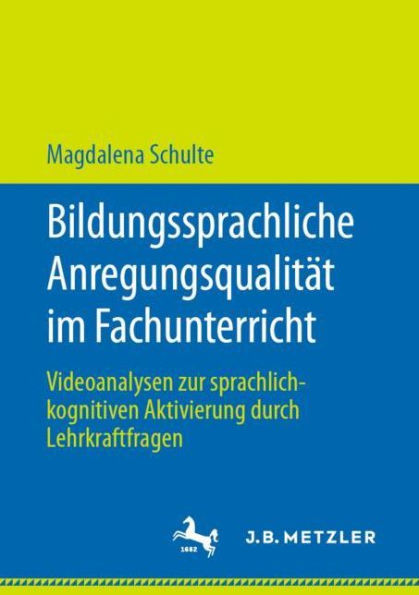 Magdalena Schulte

Bildungssprachliche Anregungsqualität im Fachunterricht

Videoanalysen zur sprachlich-kognitiven Aktivierung durch Lehrkraftfragen

1682

J.B. METZLER